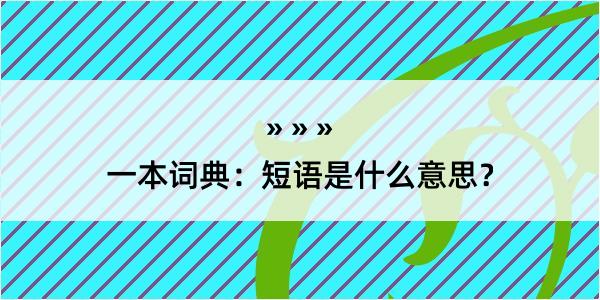 » » »

一本词典：短语是什么意思？